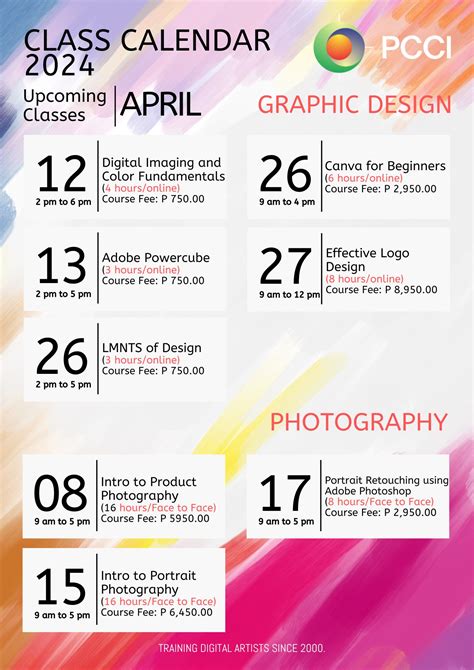 CLASS CALENDAR 2024

PCCI

Upcoming Classes

APRIL

GRAPHIC DESIGN

12
2 pm to 6 pm
Digital Imaging and Color Fundamentals
(4 hours/online)
Course Fee: P 750.00

13
2 pm to 5 pm
Adobe Powercube
(3 hours/online)
Course Fee: P 750.00

26
2 pm to 5 pm
LMNTS of Design
(3 hours/online)
Course Fee: P 750.00

26
9 am to 4 pm
Canva for Beginners
(6 hours/online)
Course Fee: P 2,950.00

27
9 am to 12 pm
Effective Logo Design
(8 hours/online)
Course Fee: P 8,950.00

PHOTOGRAPHY

08
9 am to 5 pm
Intro to Product Photography
(16 hours/Face to Face)
Course Fee: P 5950.00

15
9 am to 5 pm
Intro to Portrait Photography
(16 hours/Face to Face)
Course Fee: P 6,450.00

17
9 am to 5 pm
Portrait Retouching using Adobe Photoshop
(8 hours/Face to Face)
Course Fee: P 2,950.00

TRAINING DIGITAL ARTISTS SINCE 2000.